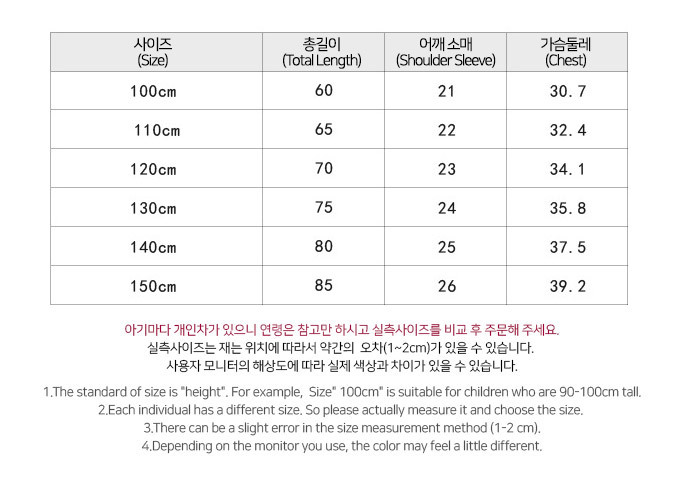 | 사이즈 (Size) | 총길이 (Total Length) | 어깨 소매 (Shoulder Sleeve) | 가슴둘레 (Chest) |
|---|---|---|---|
| 100cm | 60 | 21 | 30.7 |
| 110cm | 65 | 22 | 32.4 |
| 120cm | 70 | 23 | 34.1 |
| 130cm | 75 | 24 | 35.8 |
| 140cm | 80 | 25 | 37.5 |
| 150cm | 85 | 26 | 39.2 |

아기마다 개인차가 있으니 연령은 참고만 하시고 실측사이즈를 비교 후 주문해 주세요.
실측사이즈는 재는 위치에 따라서 약간의 오차(1~2cm)가 있을 수 있습니다.
사용자 모니터의 해상도에 따라 실제 색상과 차이가 있을 수 있습니다.

1.The standard of size is "height". For example, Size" 100cm" is suitable for children who are 90-100cm tall.
2.Each individual has a different size. So please actually measure it and choose the size.
3.There can be a slight error in the size measurement method (1-2 cm).
4.Depending on the monitor you use, the color may feel a little different.